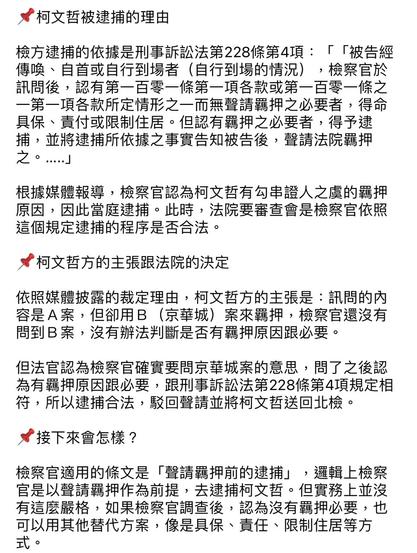 📌柯文哲被逮捕的理由

檢方逮捕的依據是刑事訴訟法第228條第4項：「「被告經傳喚、自首或自行到場者（自行到場的情況），檢察官於訊問後，認有第一百零一條第一項各款或第一百零一條之一第一項各款所定情形之一而無聲請羈押之必要者，得命具保、責付或限制住居。但認有羈押之必要者，得予逮捕，並將逮捕所依據之事實告知被告後，聲請法院羈押之。.....」

根據媒體報導，檢察官認為柯文哲有勾串證人之虞的羈押原因，因此當庭逮捕。此時，法院要審查會是檢察官依照這個規定逮捕的程序是否合法。

📌柯文哲方的主張跟法院的決定

依照媒體披露的裁定理由，柯文哲方的主張是：訊問的內容是A案，但卻用B（京華城）案來羈押，檢察官還沒有問到B案，沒有辦法判斷是否有羈押原因跟必要。

但法官認為檢察官確實要問京華城案的意思，問了之後認為有羈押原因跟必要，跟刑事訴訟法第228條第4項規定相符，所以逮捕合法，駁回聲請並將柯文哲送回北檢。

📌接下來會怎樣？

檢察官適用的條文是「聲請羈押前的逮捕」，邏輯上檢察官是以聲請羈押作為前提，去逮捕柯文哲。但實務上並沒有這麼嚴格，如果檢察官調查後，認為沒有羈押必要，也可以用其他替代方案，像是具保、責任、限制住居等方式。